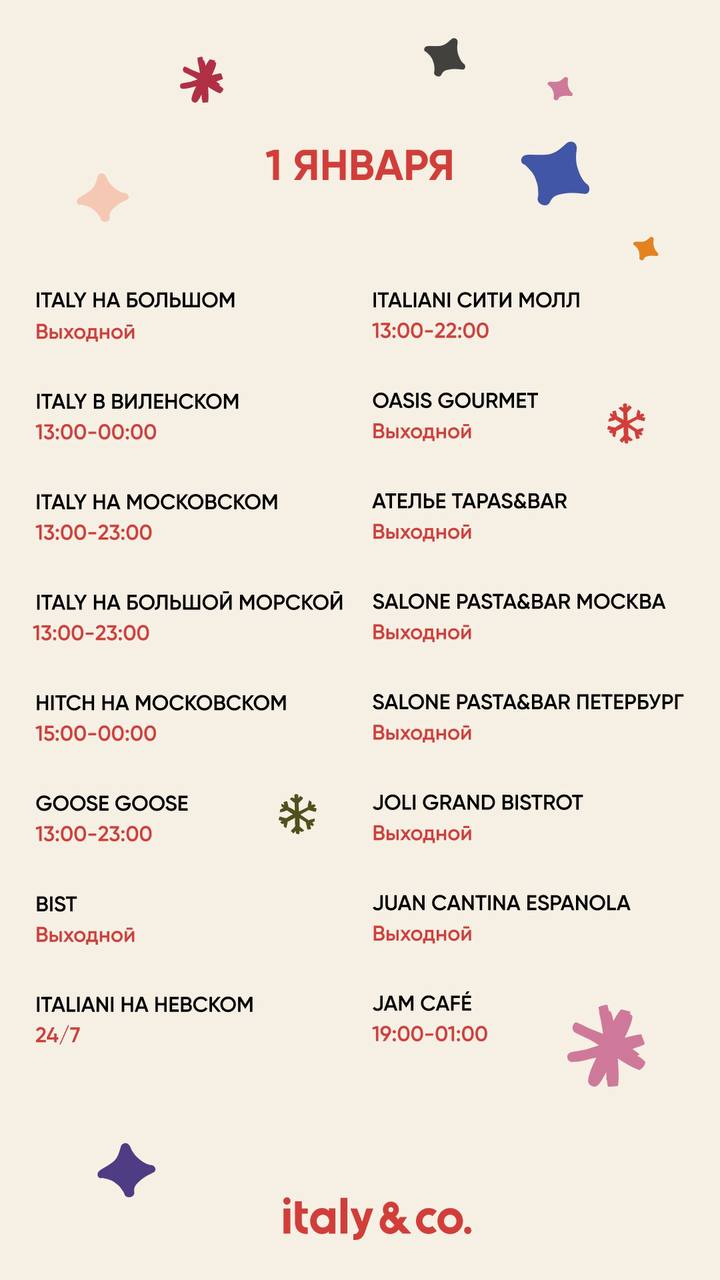 1 ЯНВАРЯ

ITALY НА БОЛЬШОМ
Выходной

ITALY В ВИЛЕНСКОМ
13:00-00:00

ITALY НА МОСКОВСКОМ
13:00-23:00

ITALY НА БОЛЬШОЙ МОРСКОЙ
13:00-23:00

HITCH НА МОСКОВСКОМ
15:00-00:00

GOOSE GOOSE
13:00-23:00

BIST
Выходной

ITALIANI НА НЕВСКОМ
24/7

ITALIANI СИТИ МОЛЛ
13:00-22:00

OASIS GOURMET
Выходной

АТЕЛЬЕ TAPAS&BAR
Выходной

SALONE PASTA&BAR МОСКВА
Выходной

SALONE PASTA&BAR ПЕТЕРБУРГ
Выходной

JOLI GRAND BISTROT
Выходной

JUAN CANTINA ESPANOLA
Выходной

JAM CAFÉ
19:00-01:00

italy & co.